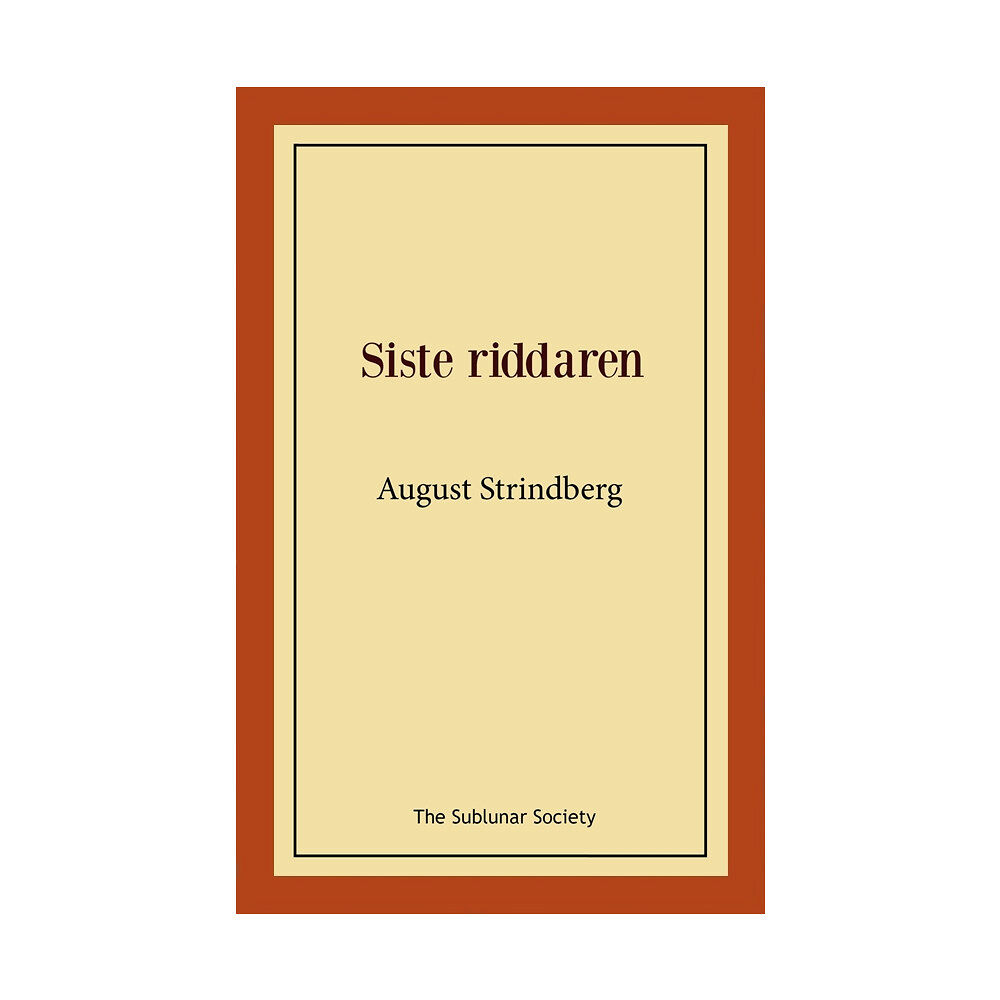 Siste riddaren

August Strindberg

The Sublunar Society